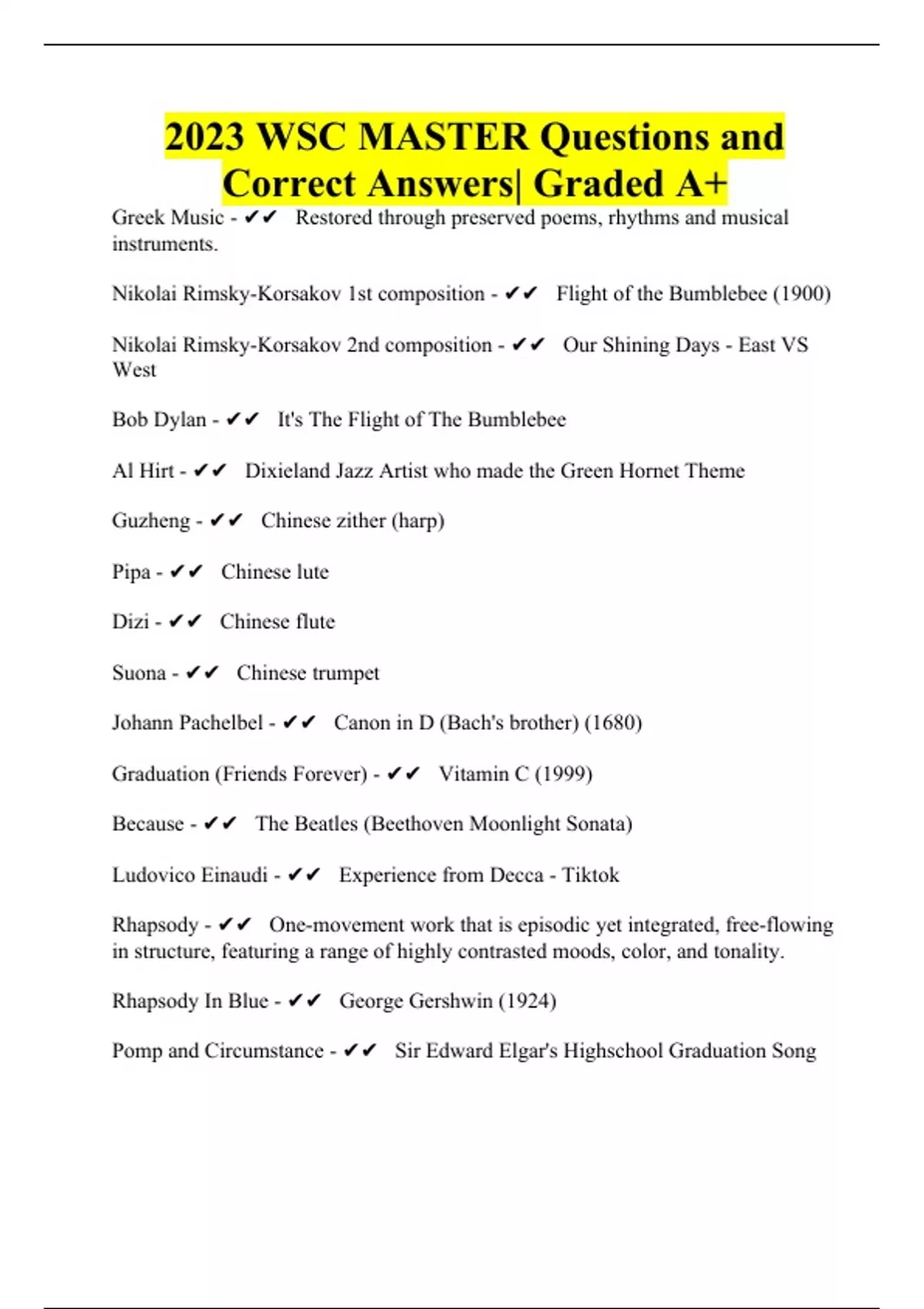 2023 WSC MASTER Questions and Correct Answers| Graded A+

Greek Music - ✔✔ Restored through preserved poems, rhythms and musical instruments.

Nikolai Rimsky-Korsakov 1st composition - ✔✔ Flight of the Bumblebee (1900)

Nikolai Rimsky-Korsakov 2nd composition - ✔✔ Our Shining Days - East VS West

Bob Dylan - ✔✔ It's The Flight of The Bumblebee

Al Hirt - ✔✔ Dixieland Jazz Artist who made the Green Hornet Theme

Guzheng - ✔✔ Chinese zither (harp)

Pipa - ✔✔ Chinese lute

Dizi - ✔✔ Chinese flute

Suona - ✔✔ Chinese trumpet

Johann Pachelbel - ✔✔ Canon in D (Bach's brother) (1680)

Graduation (Friends Forever) - ✔✔ Vitamin C (1999)

Because - ✔✔ The Beatles (Beethoven Moonlight Sonata)

Ludovico Einaudi - ✔✔ Experience from Decca - Tiktok

Rhapsody - ✔✔ One-movement work that is episodic yet integrated, free-flowing in structure, featuring a range of highly contrasted moods, color, and tonality.

Rhapsody In Blue - ✔✔ George Gershwin (1924)

Pomp and Circumstance - ✔✔ Sir Edward Elgar's Highschool Graduation Song